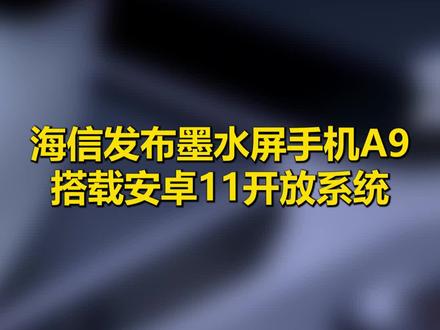 海信发布墨水屏手机A9
搭载安卓11开放系统